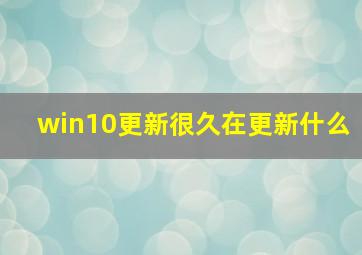 win10更新很久在更新什么